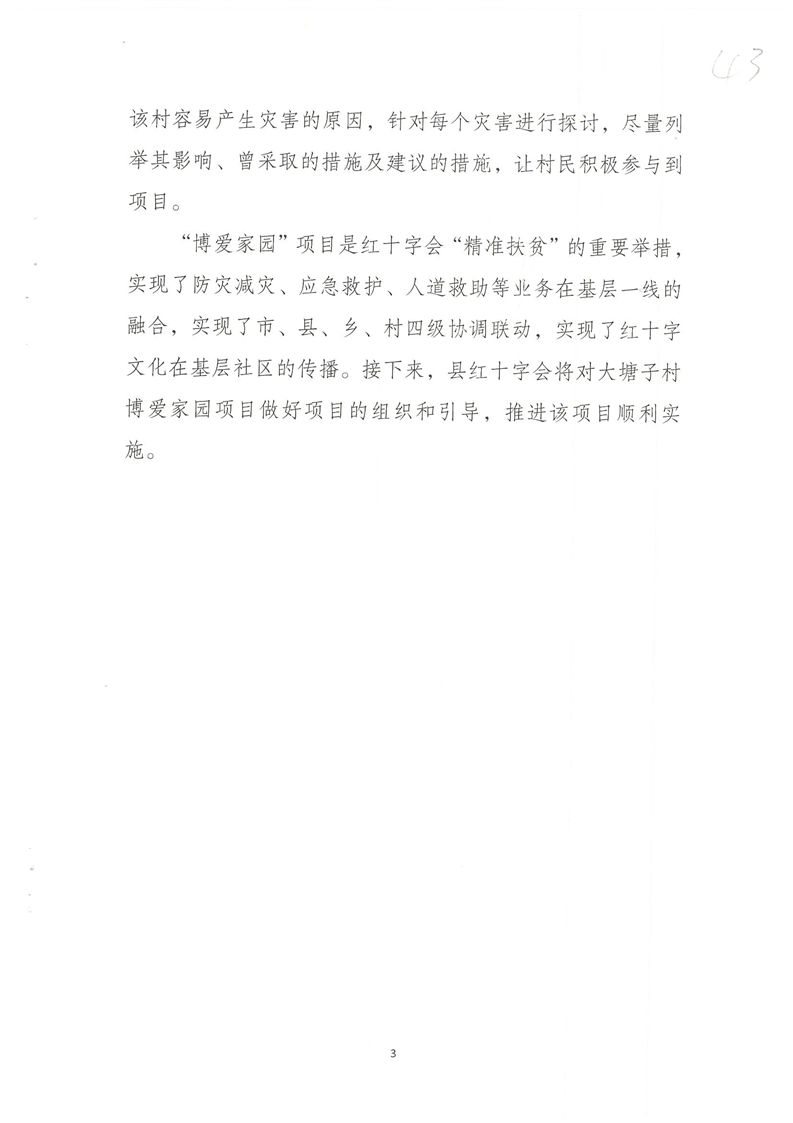 43

该村容易产生灾害的原因，针对每个灾害进行探讨，尽量列举其影响、曾采取的措施及建议的措施，让村民积极参与到项目。

“博爱家园”项目是红十字会“精准扶贫”的重要举措，实现了防灾减灾、应急救护、人道救助等业务在基层一线的融合，实现了市、县、乡、村四级协调联动，实现了红十字文化在基层社区的传播。接下来，县红十字会将对大塘子村博爱家园项目做好项目的组织和引导，推进该项目顺利实施。

3